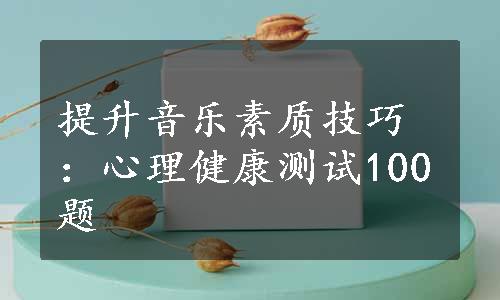 提升音乐素质技巧：心理健康测试100题